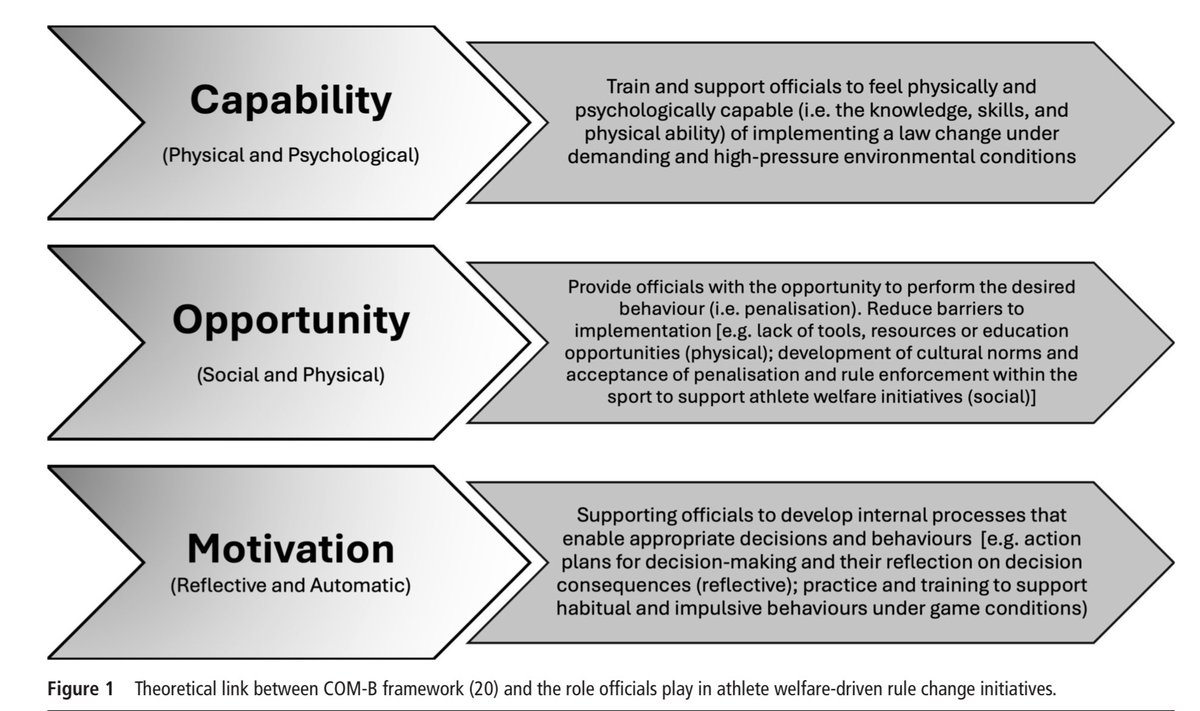 Capability
(Physical and Psychological)

Train and support officials to feel physically and psychologically capable (i.e. the knowledge, skills, and physical ability) of implementing a law change under demanding and high-pressure environmental conditions

Opportunity
(Social and Physical)

Provide officials with the opportunity to perform the desired behaviour (i.e. penalisation). Reduce barriers to implementation [e.g. lack of tools, resources or education opportunities (physical); development of cultural norms and acceptance of penalisation and rule enforcement within the sport to support athlete welfare initiatives (social)]

Motivation
(Reflective and Automatic)

Supporting officials to develop internal processes that enable appropriate decisions and behaviours [e.g. action plans for decision-making and their reflection on decision consequences (reflective); practice and training to support habitual and impulsive behaviours under game conditions)

Figure 1 Theoretical link between COM-B framework (20) and the role officials play in athlete welfare-driven rule change initiatives.